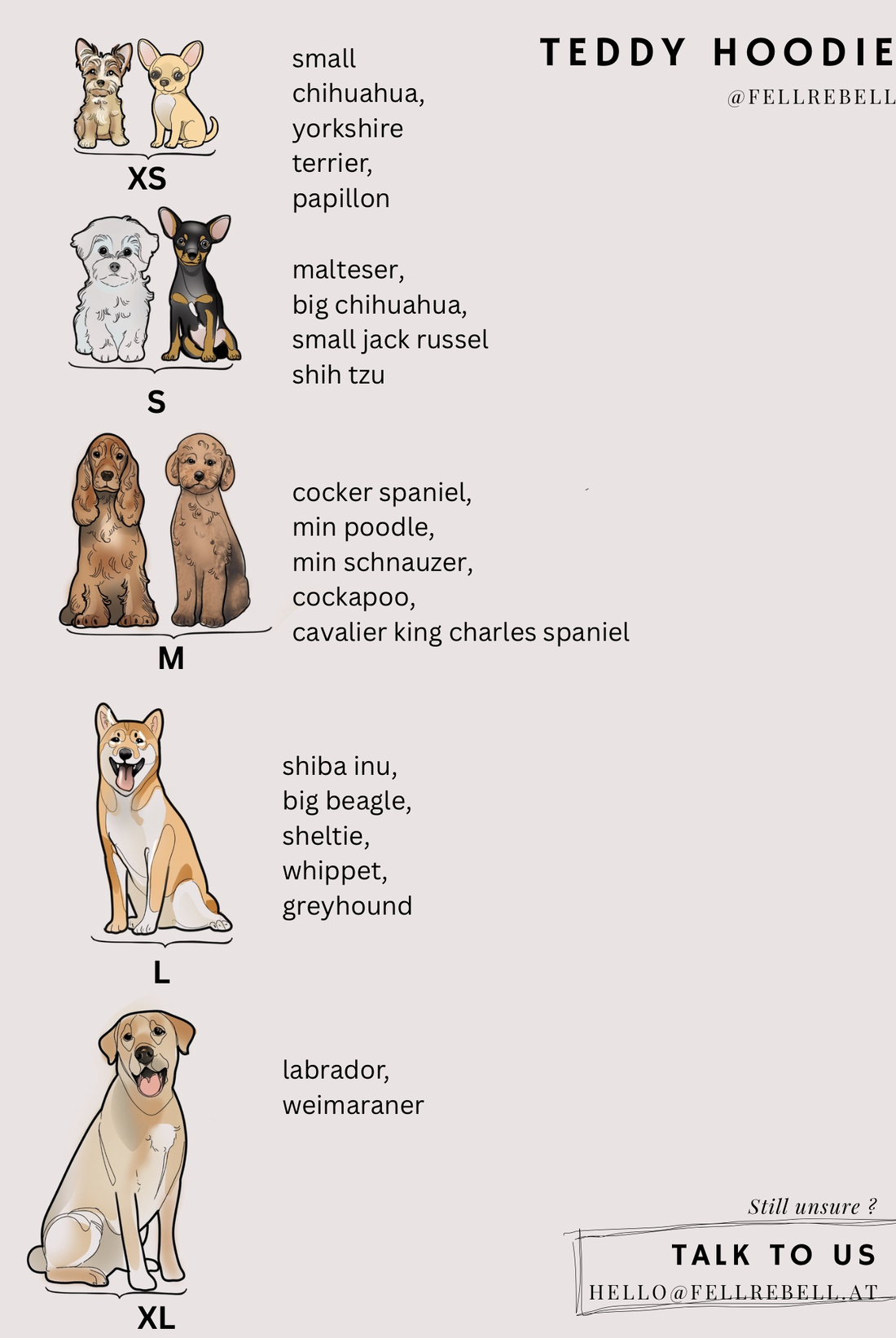 TEDDY HOODIE
@FELLREBELL

XS
small chihuahua, yorkshire terrier, papillon

S
malteser, big chihuahua, small jack russel shih tzu

M
cocker spaniel, min poodle, min schnauzer, cockapoo, cavalier king charles spaniel

L
shiba inu, big beagle, sheltie, whippet, greyhound

XL
labrador, weimaraner

Still unsure ?
TALK TO US
HELLO@FELLREBELL.AT